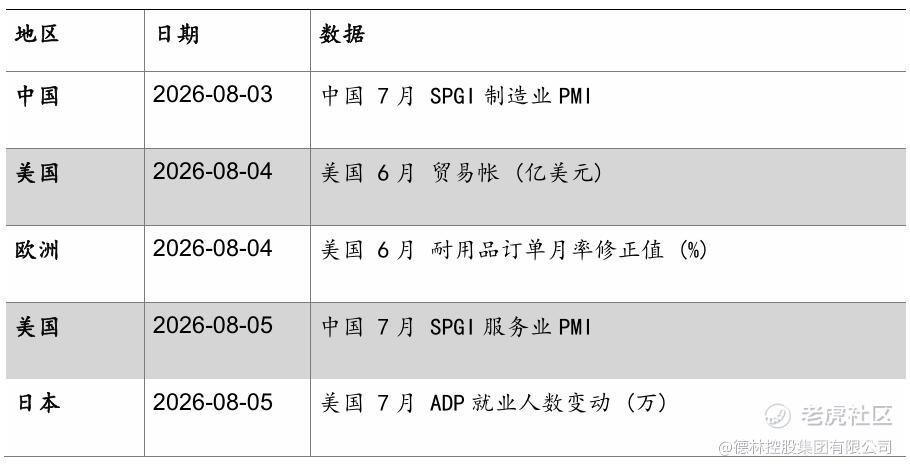 | 地区 | 日期 | 数据 |
|---|---|---|
| 中国 | 2026-08-03 | 中国7月SPGI制造业PMI |
| 美国 | 2026-08-04 | 美国6月贸易帐（亿美元） |
| 欧洲 | 2026-08-04 | 美国6月耐用品订单月率修正值（%） |
| 美国 | 2026-08-05 | 中国7月SPGI服务业PMI |
| 日本 | 2026-08-05 | 美国7月ADP就业人数变动（万） |

老虎社区
@德林控股集团有限公司